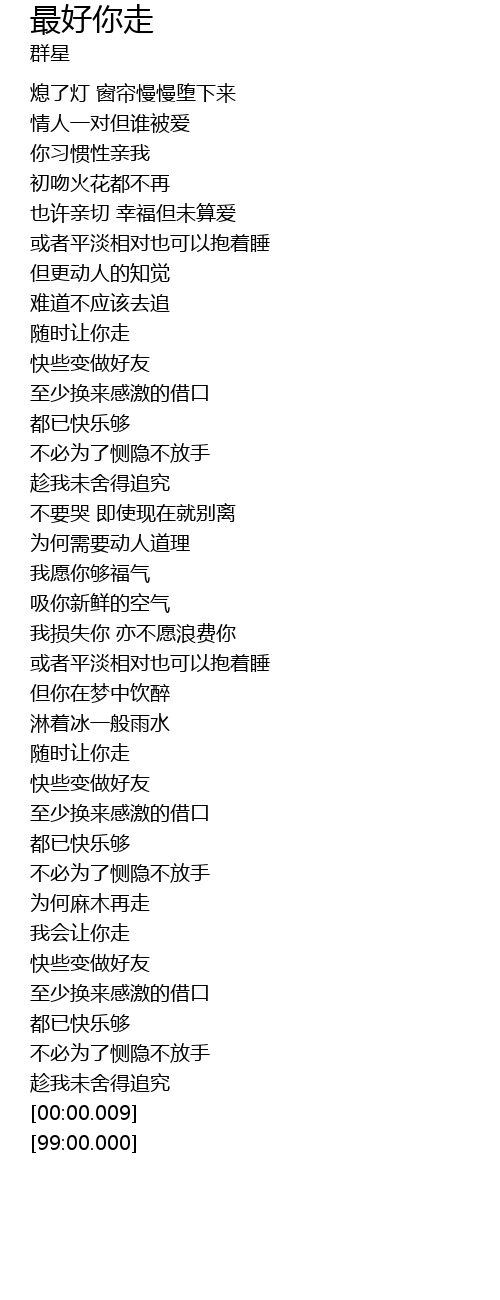 最好你走
群星

熄了灯 窗帘慢慢堕下来
情人一对但谁被爱
你习惯性亲我
初吻火花都不再
也许亲切 幸福但未算爱
或者平淡相对也可以抱着睡
但更动人的知觉
难道不应该去追
随时让你走
快些变做好友
至少换来感激的借口
都已快乐够
不必为了恻隐不放手
趁我未舍得追究
不要哭 即使现在就别离
为何需要动人道理
我愿你够福气
吸你新鲜的空气
我损失你 亦不愿浪费你
或者平淡相对也可以抱着睡
但你在梦中饮醉
淋着冰一般雨水
随时让你走
快些变做好友
至少换来感激的借口
都已快乐够
不必为了恻隐不放手
为何麻木再走
我会让你走
快些变做好友
至少换来感激的借口
都已快乐够
不必为了恻隐不放手
趁我未舍得追究
[00:00.009]
[99:00.000]